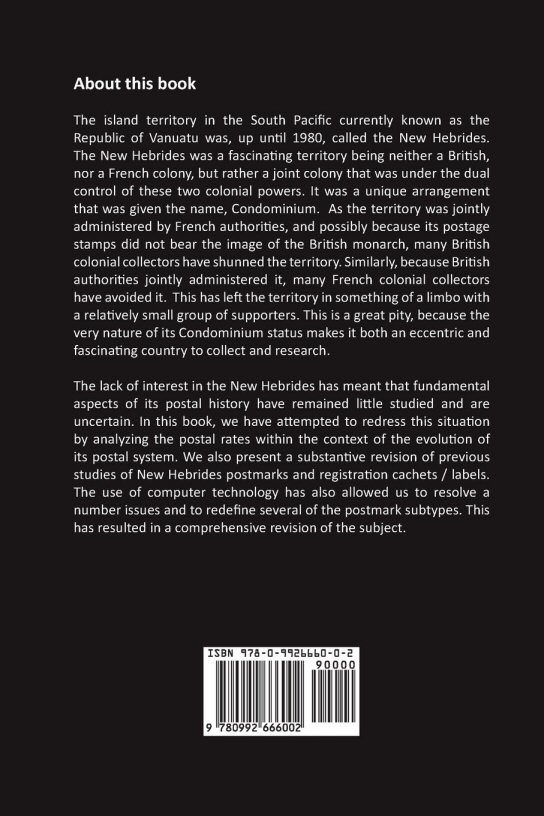 About this book

The island territory in the South Pacific currently known as the Republic of Vanuatu was, up until 1980, called the New Hebrides. The New Hebrides was a fascinating territory being neither a British, nor a French colony, but rather a joint colony that was under the dual control of these two colonial powers. It was a unique arrangement that was given the name, Condominium. As the territory was jointly administered by French authorities, and possibly because its postage stamps did not bear the image of the British monarch, many British colonial collectors have shunned the territory. Similarly, because British authorities jointly administered it, many French colonial collectors have avoided it. This has left the territory in something of a limbo with a relatively small group of supporters. This is a great pity, because the very nature of its Condominium status makes it both an eccentric and fascinating country to collect and research.

The lack of interest in the New Hebrides has meant that fundamental aspects of its postal history have remained little studied and are uncertain. In this book, we have attempted to redress this situation by analyzing the postal rates within the context of the evolution of its postal system. We also present a substantive revision of previous studies of New Hebrides postmarks and registration cachets / labels. The use of computer technology has also allowed us to resolve a number issues and to redefine several of the postmark subtypes. This has resulted in a comprehensive revision of the subject.

ISBN 978-0-9926660-0-2
90000
9 780992 666002